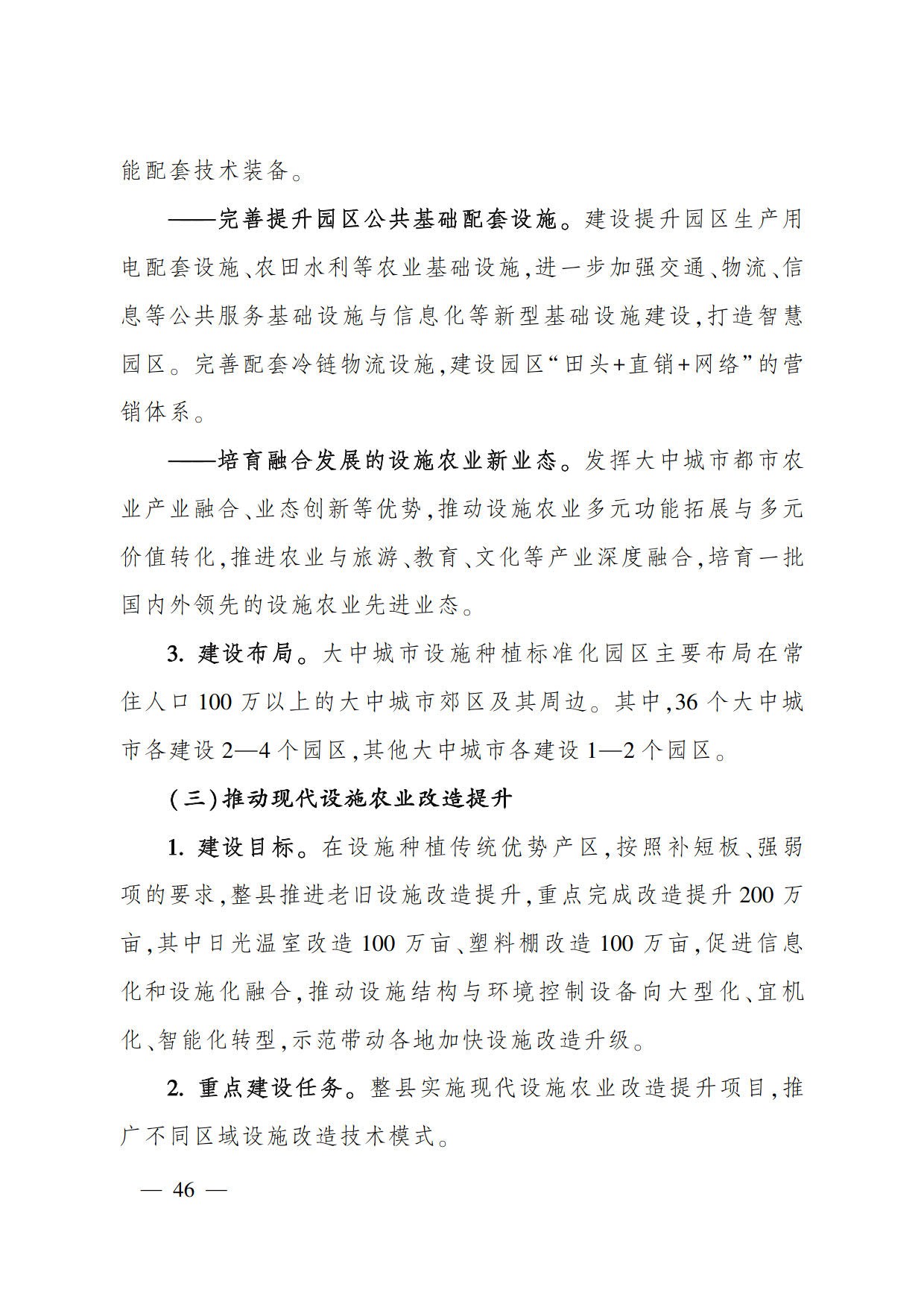 能配套技术装备。

——完善提升园区公共基础配套设施。建设提升园区生产用电配套设施、农田水利等农业基础设施,进一步加强交通、物流、信息等公共服务基础设施与信息化等新型基础设施建设,打造智慧园区。完善配套冷链物流设施,建设园区“田头+直销+网络”的营销体系。

——培育融合发展的设施农业新业态。发挥大中城市都市农业产业融合、业态创新等优势,推动设施农业多元功能拓展与多元价值转化,推进农业与旅游、教育、文化等产业深度融合,培育一批国内外领先的设施农业先进业态。

3. 建设布局。大中城市设施种植标准化园区主要布局在常住人口100万以上的大中城市郊区及其周边。其中,36个大中城市各建设2—4个园区,其他大中城市各建设1—2个园区。

(三)推动现代设施农业改造提升

1. 建设目标。在设施种植传统优势产区,按照补短板、强弱项的要求,整县推进老旧设施改造提升,重点完成改造提升200万亩,其中日光温室改造100万亩、塑料棚改造100万亩,促进信息化和设施化融合,推动设施结构与环境控制设备向大型化、宜机化、智能化转型,示范带动各地加快设施改造升级。

2. 重点建设任务。整县实施现代设施农业改造提升项目,推广不同区域设施改造技术模式。

— 46 —